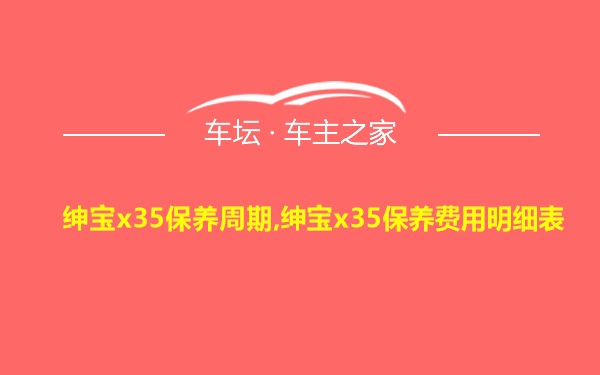 车坛 · 车主之家

绅宝x35保养周期,绅宝x35保养费用明细表